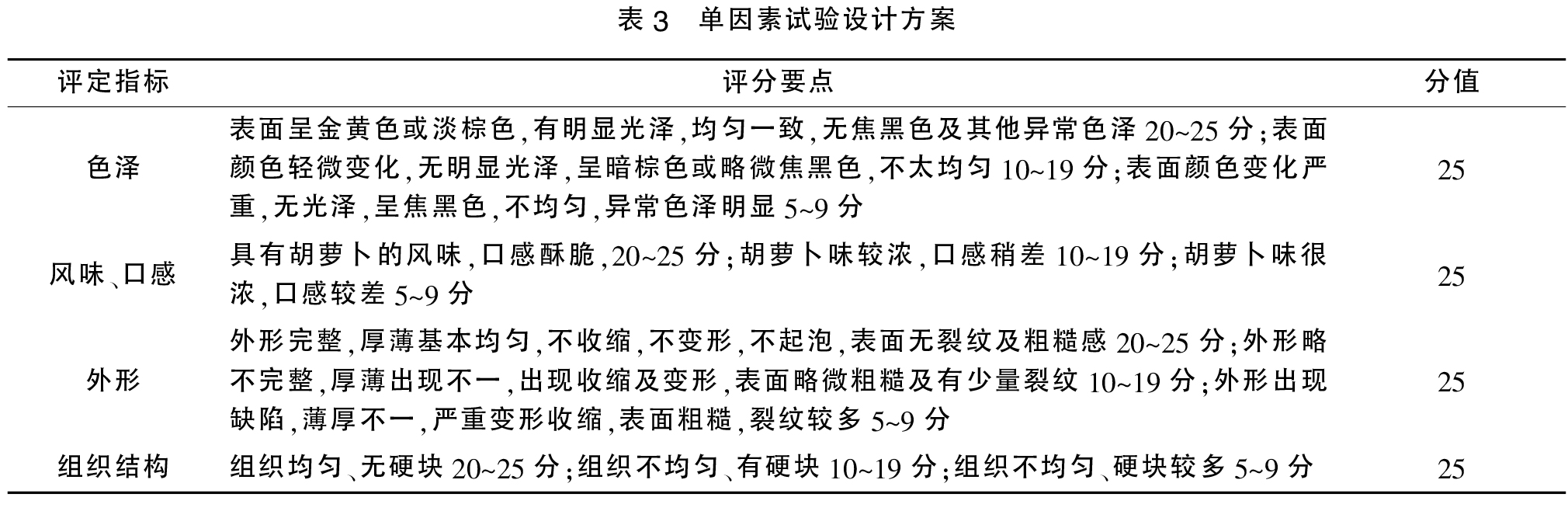 表 3 单因素试验设计方案

| 评定指标 | 评分要点 | 分值 |
|---|---|---|
| 色泽 | 表面呈金黄色或淡棕色，有明显光泽，均匀一致，无焦黑色及其他异常色泽 20~25 分；表面颜色轻微变化，无明显光泽，呈暗棕色或略微焦黑色，不太均匀 10~19 分；表面颜色变化严重，无光泽，呈焦黑色，不均匀，异常色泽明显 5~9 分 | 25 |
| 风味、口感 | 具有胡萝卜的风味，口感酥脆，20~25 分；胡萝卜味较浓，口感稍差 10~19 分；胡萝卜味很浓，口感较差 5~9 分 | 25 |
| 外形 | 外形完整，厚薄基本均匀，不收缩，不变形，不起泡，表面无裂纹及粗糙感 20~25 分；外形略不完整，厚薄出现不一，出现收缩及变形，表面略微粗糙及有少量裂纹 10~19 分；外形出现缺陷，薄厚不一，严重变形收缩，表面粗糙，裂纹较多 5~9 分 | 25 |
| 组织结构 | 组织均匀、无硬块 20~25 分；组织不均匀、有硬块 10~19 分；组织不均匀、硬块较多 5~9 分 | 25 |